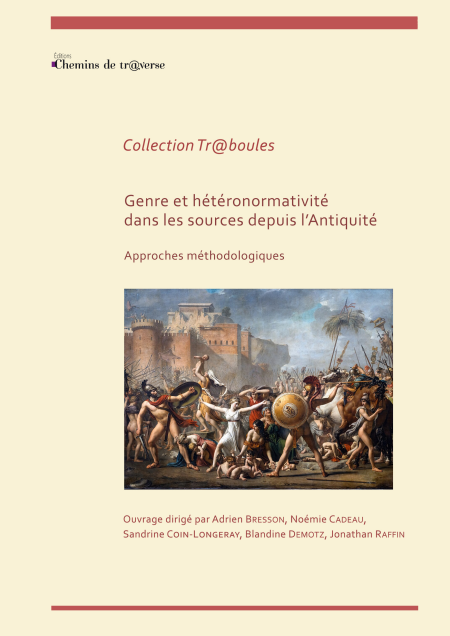 Éditions
Chemins de tr@verse

Collection Tr@boules

Genre et hétéronormativité dans les sources depuis l'Antiquité

Approches méthodologiques

Ouvrage dirigé par Adrien Bresson, Noémie Cadeau, Sandrine Coin-Longeray, Blandine Demotz, Jonathan Raffin